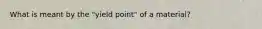 What is meant by the "yield point" of a material?